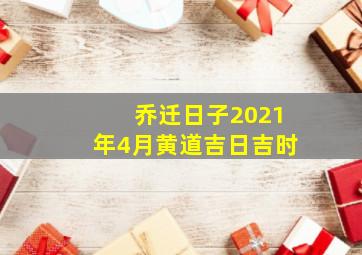 乔迁日子2021年4月黄道吉日吉时